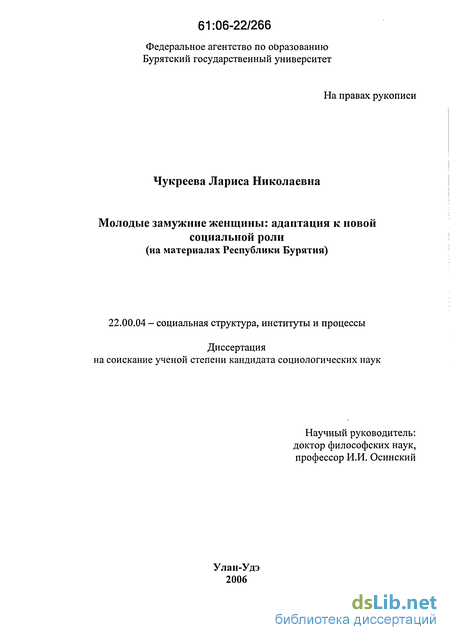 61:06-22/266

Федеральное агентство по образованию
Бурятский государственный университет

На правах рукописи

Чукреева Лариса Николаевна

Молодые замужние женщины: адаптация к новой социальной роли
(на материалах Республики Бурятия)

22.00.04 – социальная структура, институты и процессы

Диссертация
на соискание ученой степени кандидата социологических наук

Научный руководитель:
доктор философских наук,
профессор И.И. Осинский

Улан-Удэ
2006

dsLib.net
библиотека диссертаций